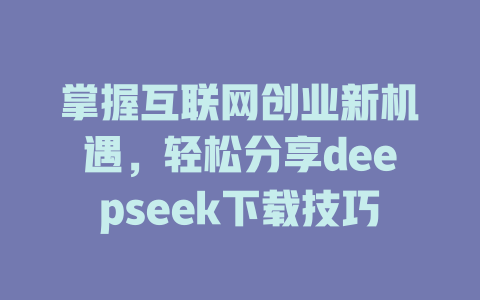 掌握互联网创业新机遇，轻松分享deepseek下载技巧